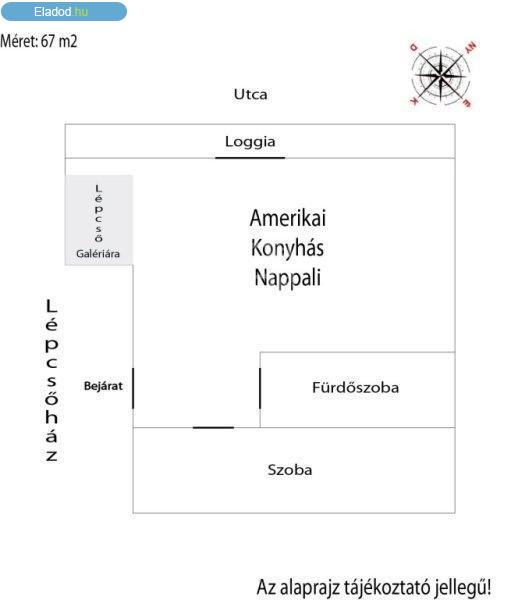 Eladod.hu

Méret: 67 m2

D
NY
K
É

Utca

Loggia

Lépcső
Galériára

Amerikai
Konyhás
Nappali

Lépcsőház

Bejárat

Fürdőszoba

Szoba

Az alaprajz tájékoztató jellegű!